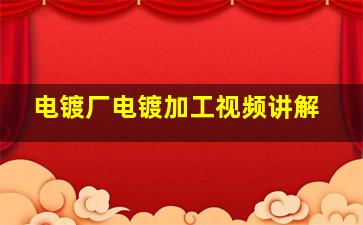 电镀厂电镀加工视频讲解